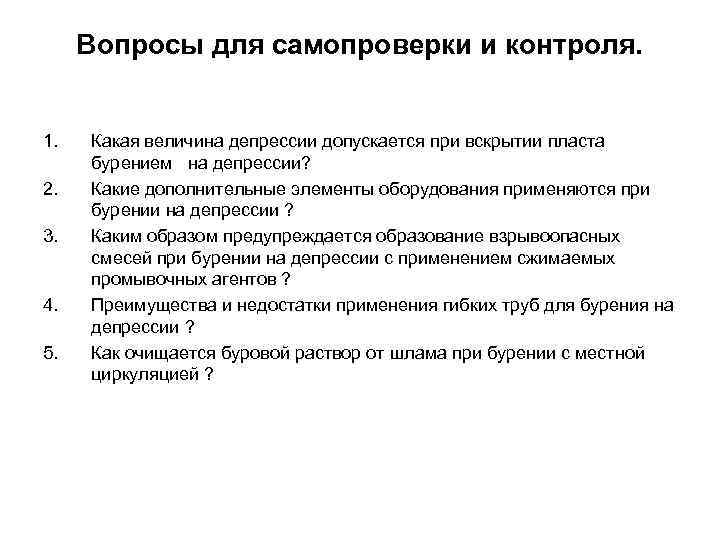 Вопросы для самопроверки и контроля.

1. Какая величина депрессии допускается при вскрытии пласта бурением на депрессии?
2. Какие дополнительные элементы оборудования применяются при бурении на депрессии ?
3. Каким образом предупреждается образование взрывоопасных смесей при бурении на депрессии с применением сжимаемых промывочных агентов ?
4. Преимущества и недостатки применения гибких труб для бурения на депрессии ?
5. Как очищается буровой раствор от шлама при бурении с местной циркуляцией ?